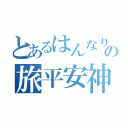 とあるはんなりの
旅平安神